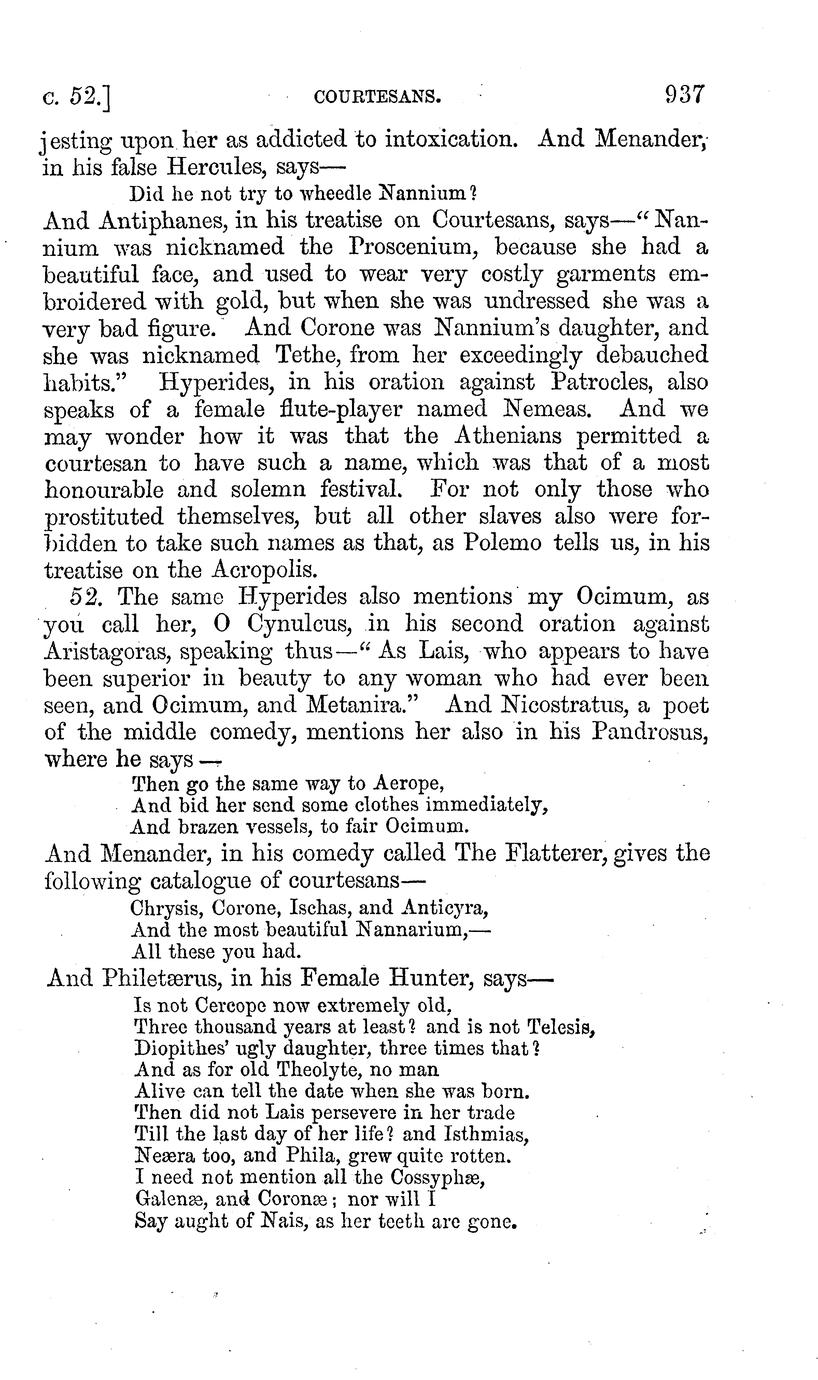 c. 52.] COURTESANS. 937

jesting upon her as addicted to intoxication. And Menander, in his false Hercules, says—

Did he not try to wheedle Nannium?

And Antiphanes, in his treatise on Courtesans, says—"Nannium was nicknamed the Proscenium, because she had a beautiful face, and used to wear very costly garments embroidered with gold, but when she was undressed she was a very bad figure. And Corone was Nannium's daughter, and she was nicknamed Tethe, from her exceedingly debauched habits." Hyperides, in his oration against Patrocles, also speaks of a female flute-player named Nemeas. And we may wonder how it was that the Athenians permitted a courtesan to have such a name, which was that of a most honourable and solemn festival. For not only those who prostituted themselves, but all other slaves also were forbidden to take such names as that, as Polemo tells us, in his treatise on the Acropolis.

52. The same Hyperides also mentions my Ocimum, as you call her, O Cynulcus, in his second oration against Aristagoras, speaking thus—"As Lais, who appears to have been superior in beauty to any woman who had ever been seen, and Ocimum, and Metanira." And Nicostratus, a poet of the middle comedy, mentions her also in his Pandrosus, where he says—

Then go the same way to Aerope,
And bid her send some clothes immediately,
And brazen vessels, to fair Ocimum.

And Menander, in his comedy called The Flatterer, gives the following catalogue of courtesans—

Chrysis, Corone, Ischas, and Anticyra,
And the most beautiful Nannarium,—
All these you had.

And Philetærus, in his Female Hunter, says—

Is not Cercope now extremely old,
Three thousand years at least? and is not Telesis,
Diopithes' ugly daughter, three times that?
And as for old Theolyte, no man
Alive can tell the date when she was born.
Then did not Lais persevere in her trade
Till the last day of her life? and Isthmias,
Neæra too, and Phila, grew quite rotten.
I need not mention all the Cossyphæ,
Galenæ, and Coronæ; nor will I
Say aught of Nais, as her teeth are gone.